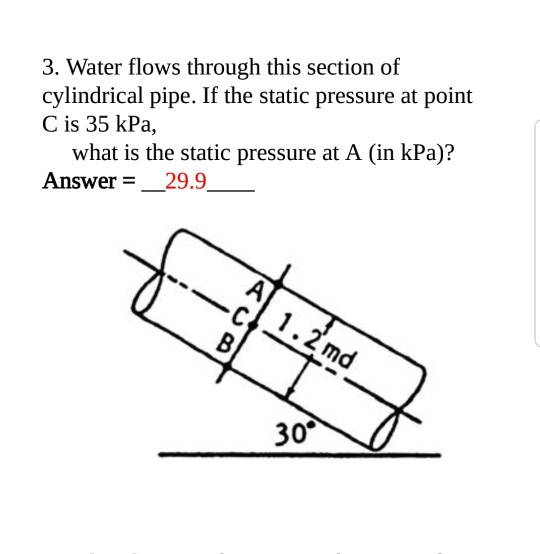 3. Water flows through this section of cylindrical pipe. If the static pressure at point C is 35 kPa,

what is the static pressure at A (in kPa)?

Answer = __29.9____

A
C
B
1.2 md
30°